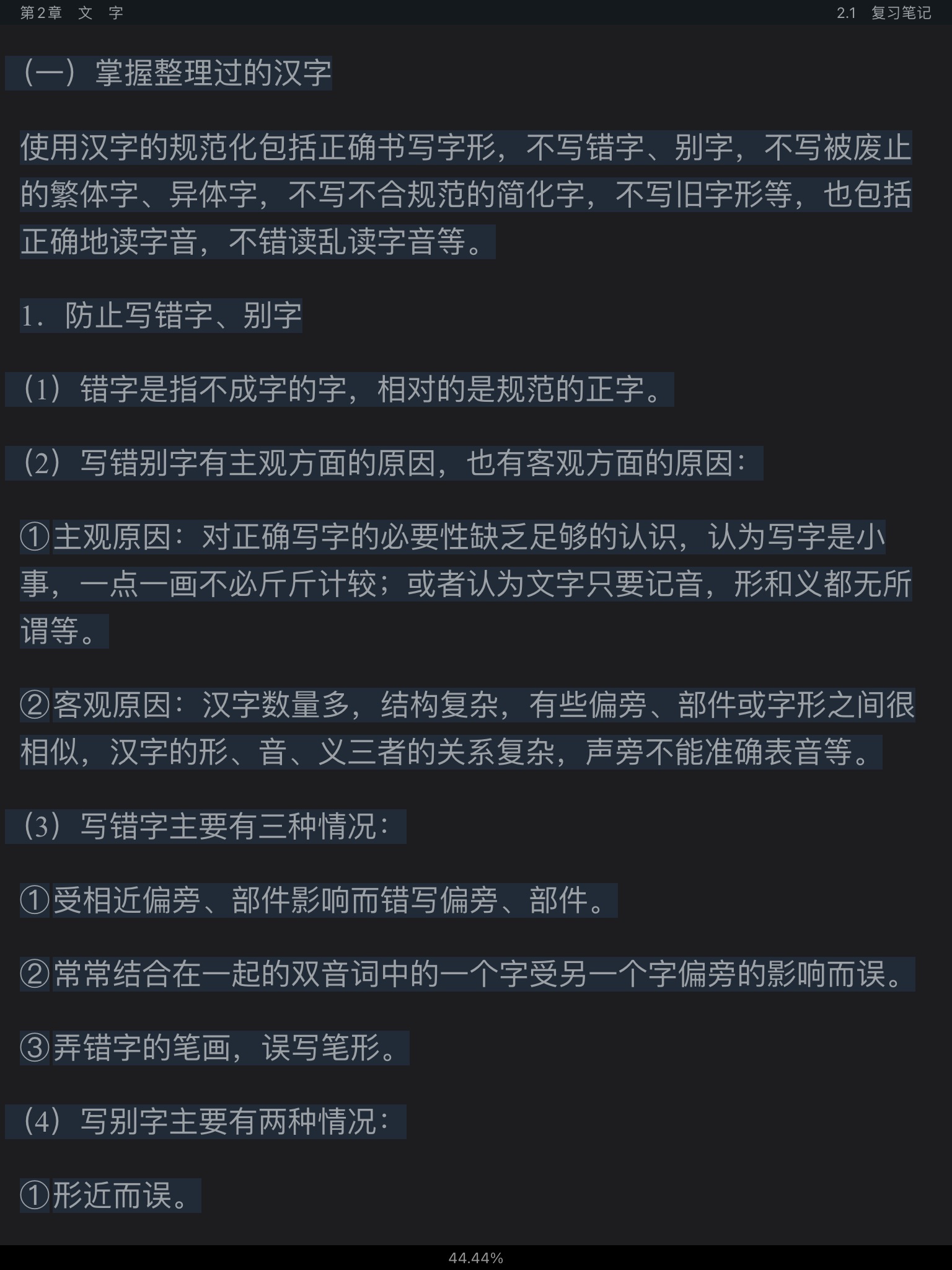 第2章　文　字

2.1　复习笔记

（一）掌握整理过的汉字

使用汉字的规范化包括正确书写字形，不写错字、别字，不写被废止的繁体字、异体字，不写不合规范的简化字，不写旧字形等，也包括正确地读字音，不错读乱读字音等。

1．防止写错字、别字

（1）错字是指不成字的字，相对的是规范的正字。

（2）写错别字有主观方面的原因，也有客观方面的原因：

①主观原因：对正确写字的必要性缺乏足够的认识，认为写字是小事，一点一画不必斤斤计较；或者认为文字只要记音，形和义都无所谓等。

②客观原因：汉字数量多，结构复杂，有些偏旁、部件或字形之间很相似，汉字的形、音、义三者的关系复杂，声旁不能准确表音等。

（3）写错字主要有三种情况：

①受相近偏旁、部件影响而错写偏旁、部件。

②常常结合在一起的双音词中的一个字受另一个字偏旁的影响而误。

③弄错字的笔画，误写笔形。

（4）写别字主要有两种情况：

①形近而误。

44.44%